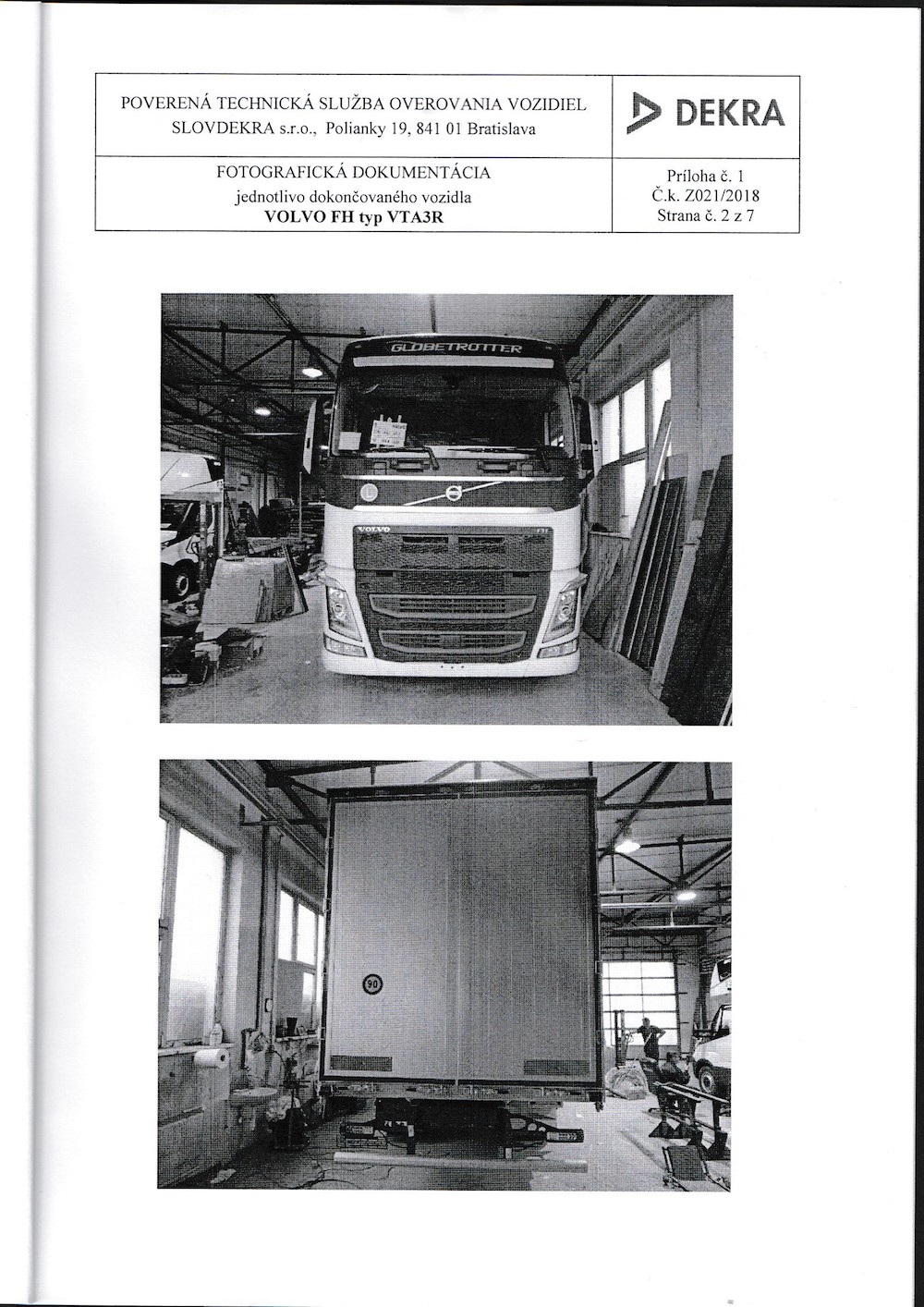 | POVERENÁ TECHNICKÁ SLUŽBA OVEROVANIA VOZIDIEL SLOVDEKRA s.r.o., Polianky 19, 841 01 Bratislava | DEKRA |
|---|---|
| FOTOGRAFICKÁ DOKUMENTÁCIA jednotlivo dokončovaného vozidla **VOLVO FH typ VTA3R** | Príloha č. 1 Č.k. Z021/2018 Strana č. 2 z 7 |

GLOBETROTTER

VOLVO

90